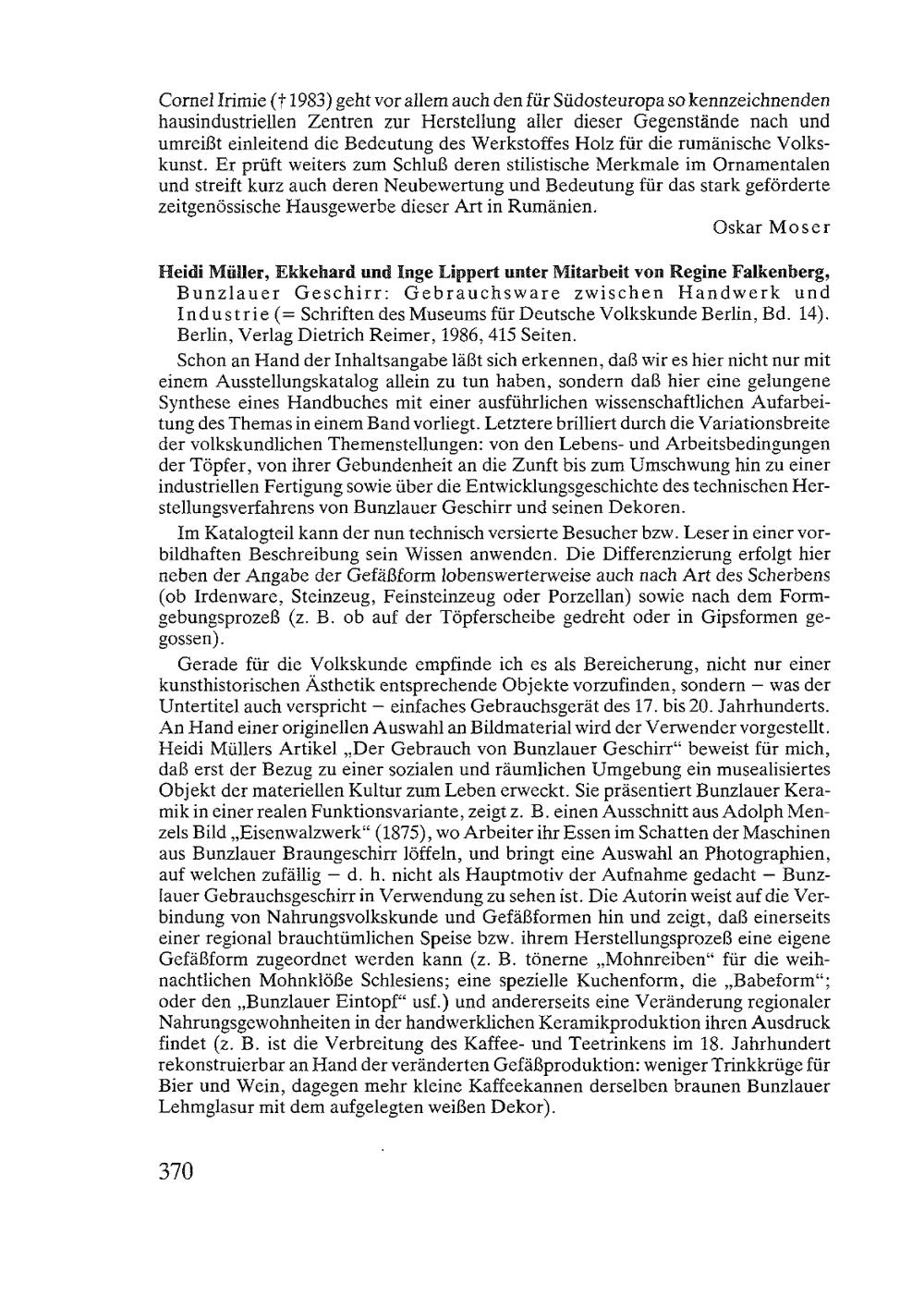 Cornel Irimie († 1983) geht vor allem auch den für Südosteuropa so kennzeichnenden hausindustriellen Zentren zur Herstellung aller dieser Gegenstände nach und umreißt einleitend die Bedeutung des Werkstoffes Holz für die rumänische Volkskunst. Er prüft weiters zum Schluß deren stilistische Merkmale im Ornamentalen und streift kurz auch deren Neubewertung und Bedeutung für das stark geförderte zeitgenössische Hausgewerbe dieser Art in Rumänien.

Oskar Moser

Heidi Müller, Ekkehard und Inge Lippert unter Mitarbeit von Regine Falkenberg, Bunzlauer Geschirr: Gebrauchsware zwischen Handwerk und Industrie (= Schriften des Museums für Deutsche Volkskunde Berlin, Bd. 14). Berlin, Verlag Dietrich Reimer, 1986, 415 Seiten.

Schon an Hand der Inhaltsangabe läßt sich erkennen, daß wir es hier nicht nur mit einem Ausstellungskatalog allein zu tun haben, sondern daß hier eine gelungene Synthese eines Handbuches mit einer ausführlichen wissenschaftlichen Aufarbeitung des Themas in einem Band vorliegt. Letztere brilliert durch die Variationsbreite der volkskundlichen Themenstellungen: von den Lebens- und Arbeitsbedingungen der Töpfer, von ihrer Gebundenheit an die Zunft bis zum Umschwung hin zu einer industriellen Fertigung sowie über die Entwicklungsgeschichte des technischen Herstellungsverfahrens von Bunzlauer Geschirr und seinen Dekoren.

Im Katalogteil kann der nun technisch versierte Besucher bzw. Leser in einer vorbildhaften Beschreibung sein Wissen anwenden. Die Differenzierung erfolgt hier neben der Angabe der Gefäßform lobenswerterweise auch nach Art des Scherbens (ob Irdenware, Steinzeug, Feinsteinzeug oder Porzellan) sowie nach dem Formgebungsprozeß (z. B. ob auf der Töpferscheibe gedreht oder in Gipsformen gegossen).

Gerade für die Volkskunde empfinde ich es als Bereicherung, nicht nur einer kunsthistorischen Ästhetik entsprechende Objekte vorzufinden, sondern – was der Untertitel auch verspricht – einfaches Gebrauchsgerät des 17. bis 20. Jahrhunderts. An Hand einer originellen Auswahl an Bildmaterial wird der Verwender vorgestellt. Heidi Müllers Artikel „Der Gebrauch von Bunzlauer Geschirr“ beweist für mich, daß erst der Bezug zu einer sozialen und räumlichen Umgebung ein musealisiertes Objekt der materiellen Kultur zum Leben erweckt. Sie präsentiert Bunzlauer Keramik in einer realen Funktionsvariante, zeigt z. B. einen Ausschnitt aus Adolph Menzels Bild „Eisenwalzwerk“ (1875), wo Arbeiter ihr Essen im Schatten der Maschinen aus Bunzlauer Braungeschirr löffeln, und bringt eine Auswahl an Photographien, auf welchen zufällig – d. h. nicht als Hauptmotiv der Aufnahme gedacht – Bunzlauer Gebrauchsgeschirr in Verwendung zu sehen ist. Die Autorin weist auf die Verbindung von Nahrungsvolkskunde und Gefäßformen hin und zeigt, daß einerseits einer regional brauchtümlichen Speise bzw. ihrem Herstellungsprozeß eine eigene Gefäßform zugeordnet werden kann (z. B. tönerne „Mohnreiben“ für die weihnachtlichen Mohnklöße Schlesiens; eine spezielle Kuchenform, die „Babeform“; oder den „Bunzlauer Eintopf“ usf.) und andererseits eine Veränderung regionaler Nahrungsgewohnheiten in der handwerklichen Keramikproduktion ihren Ausdruck findet (z. B. ist die Verbreitung des Kaffee- und Teetrinkens im 18. Jahrhundert rekonstruierbar an Hand der veränderten Gefäßproduktion: weniger Trinkkrüge für Bier und Wein, dagegen mehr kleine Kaffeekannen derselben braunen Bunzlauer Lehmglasur mit dem aufgelegten weißen Dekor).

370